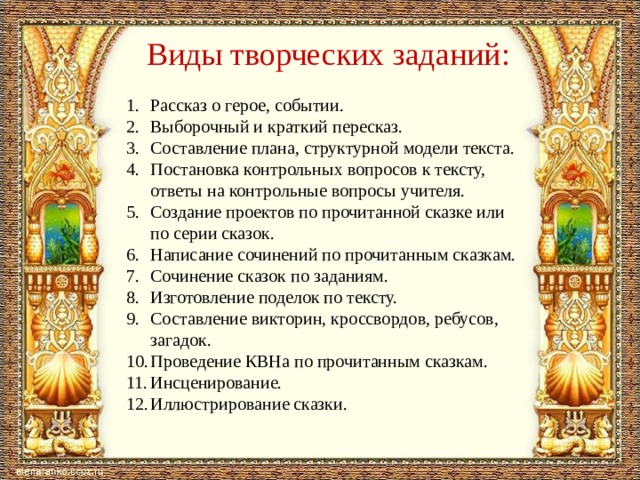 Виды творческих заданий:

1. Рассказ о герое, событии.
2. Выборочный и краткий пересказ.
3. Составление плана, структурной модели текста.
4. Постановка контрольных вопросов к тексту, ответы на контрольные вопросы учителя.
5. Создание проектов по прочитанной сказке или по серии сказок.
6. Написание сочинений по прочитанным сказкам.
7. Сочинение сказок по заданиям.
8. Изготовление поделок по тексту.
9. Составление викторин, кроссвордов, ребусов, загадок.
10. Проведение КВНа по прочитанным сказкам.
11. Инсценирование.
12. Иллюстрирование сказки.

elenaranko.ucoz.ru